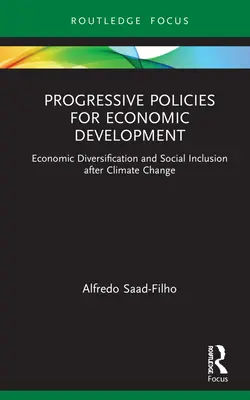 ROUTLEDGE FOCUS

PROGRESSIVE POLICIES FOR ECONOMIC DEVELOPMENT

Economic Diversification and Social Inclusion after Climate Change

Alfredo Saad-Filho

ROUTLEDGE

Focus